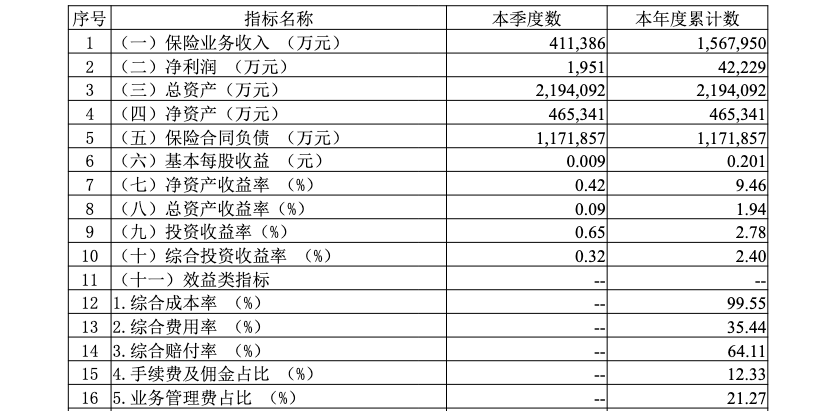 | 序号 | 指标名称 | 本季度数 | 本年度累计数 |
|---|---|---|---|
| 1 | （一）保险业务收入 （万元） | 411,386 | 1,567,950 |
| 2 | （二）净利润 （万元） | 1,951 | 42,229 |
| 3 | （三）总资产（万元） | 2,194,092 | 2,194,092 |
| 4 | （四）净资产（万元） | 465,341 | 465,341 |
| 5 | （五）保险合同负债 （万元） | 1,171,857 | 1,171,857 |
| 6 | （六）基本每股收益 （元） | 0.009 | 0.201 |
| 7 | （七）净资产收益率 （%） | 0.42 | 9.46 |
| 8 | （八）总资产收益率（%） | 0.09 | 1.94 |
| 9 | （九）投资收益率（%） | 0.65 | 2.78 |
| 10 | （十）综合投资收益率 （%） | 0.32 | 2.40 |
| 11 | （十一）效益类指标 | -- | -- |
| 12 | 1.综合成本率 （%） | -- | 99.55 |
| 13 | 2.综合费用率 （%） | -- | 35.44 |
| 14 | 3.综合赔付率 （%） | -- | 64.11 |
| 15 | 4.手续费及佣金占比 （%） | -- | 12.33 |
| 16 | 5.业务管理费占比 （%） | -- | 21.27 |